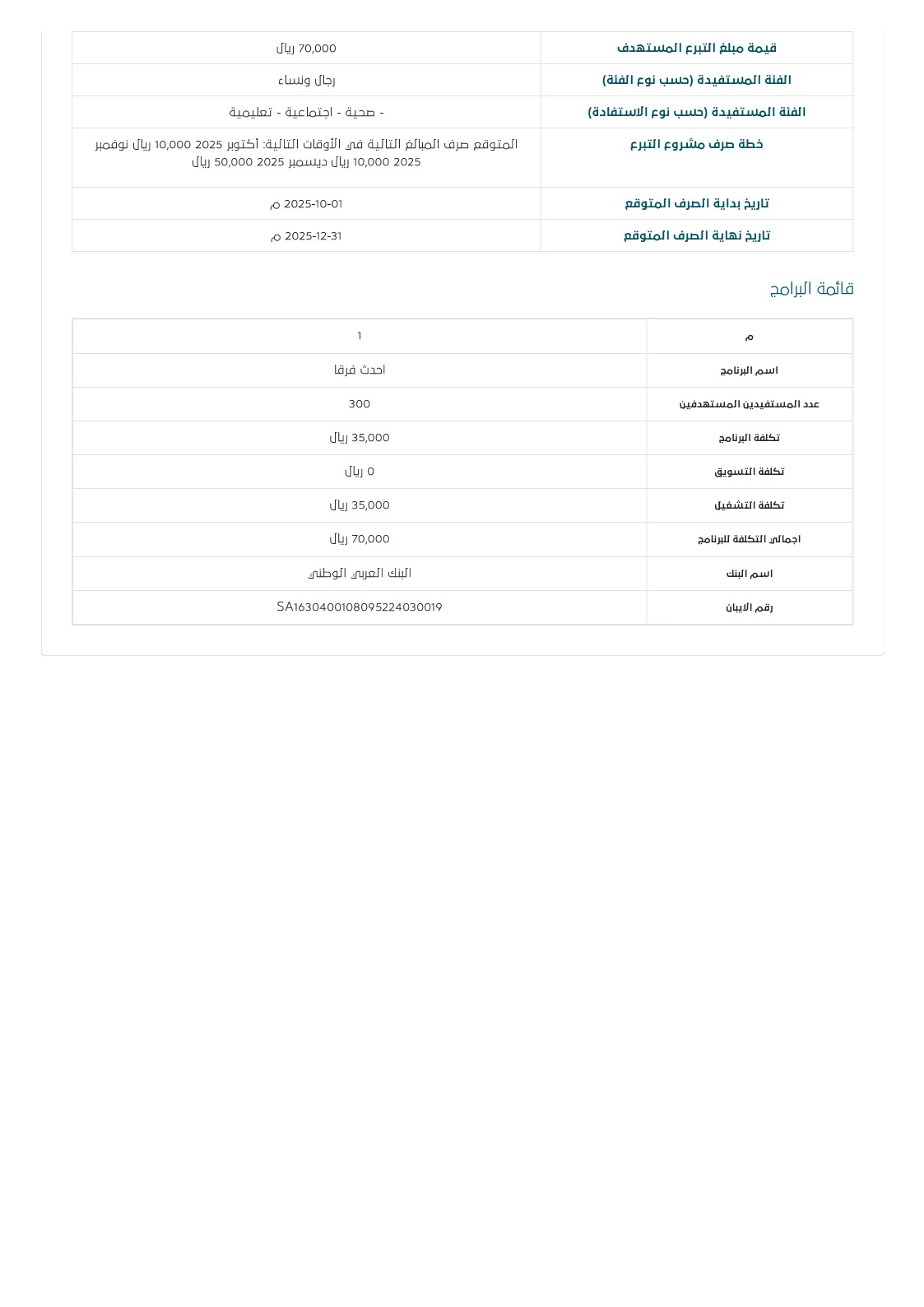 | قيمة مبلغ التبرع المستهدف | 70,000 ريال |
|---|---|
| الفئة المستفيدة (حسب نوع الفئة) | رجال ونساء |
| الفئة المستفيدة (حسب نوع الاستفادة) | - صحية - اجتماعية - تعليمية |
| خطة صرف مشروع التبرع | المتوقع صرف المبالغ التالية في الأوقات التالية: أكتوبر 2025 10,000 ريال نوفمبر 2025 10,000 ريال ديسمبر 2025 50,000 ريال |
| تاريخ بداية الصرف المتوقع | 2025-10-01 م |
| تاريخ نهاية الصرف المتوقع | 2025-12-31 م |

قائمة البرامج

| م | 1 |
|---|---|
| اسم البرنامج | احدث فرقا |
| عدد المستفيدين المستهدفين | 300 |
| تكلفة البرنامج | 35,000 ريال |
| تكلفة التسويق | 0 ريال |
| تكلفة التشغيل | 35,000 ريال |
| اجمالي التكلفة للبرنامج | 70,000 ريال |
| اسم البنك | البنك العربي الوطني |
| رقم الايبان | SA1630400108095224030019 |